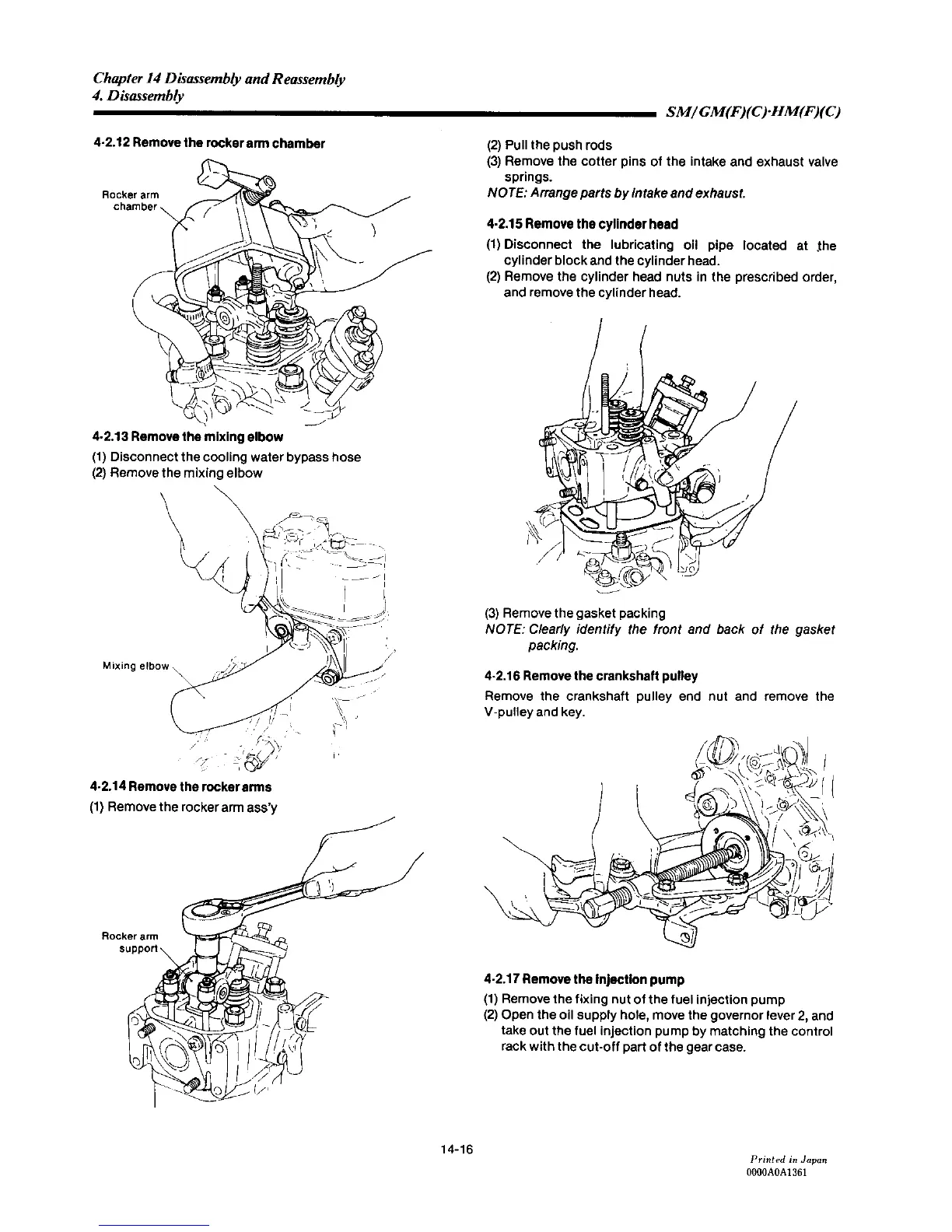 Chapter 14 Disassembly and Reassembly
4. Disassembly

SM/GM(F)(C)·HM(F)(C)

4-2.12 Remove the rocker arm chamber

Rocker arm chamber

4-2.13 Remove the mixing elbow

(1) Disconnect the cooling water bypass hose
(2) Remove the mixing elbow

Mixing elbow

4-2.14 Remove the rocker arms

(1) Remove the rocker arm ass'y

Rocker arm support

(2) Pull the push rods
(3) Remove the cotter pins of the intake and exhaust valve springs.
NOTE: Arrange parts by intake and exhaust.

4-2.15 Remove the cylinder head

(1) Disconnect the lubricating oil pipe located at the cylinder block and the cylinder head.
(2) Remove the cylinder head nuts in the prescribed order, and remove the cylinder head.

(3) Remove the gasket packing
NOTE: Clearly identify the front and back of the gasket packing.

4-2.16 Remove the crankshaft pulley

Remove the crankshaft pulley end nut and remove the V-pulley and key.

4-2.17 Remove the injection pump

(1) Remove the fixing nut of the fuel injection pump
(2) Open the oil supply hole, move the governor lever 2, and take out the fuel injection pump by matching the control rack with the cut-off part of the gear case.

14-16

Printed in Japan
0000A0A1361